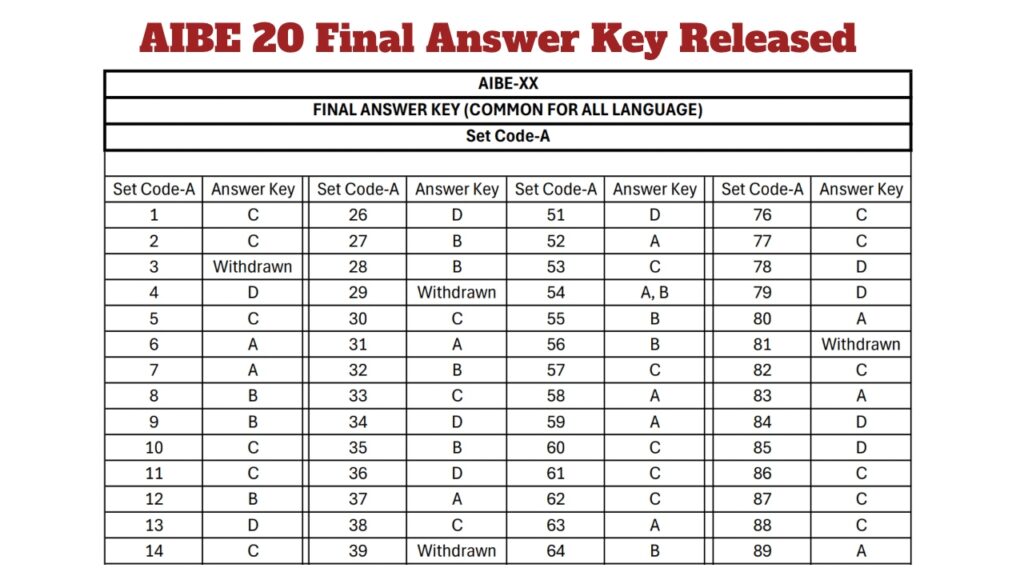 AIBE 20 Final Answer Key Released

AIBE-XX

FINAL ANSWER KEY (COMMON FOR ALL LANGUAGE)

Set Code-A

| Set Code-A | Answer Key | Set Code-A | Answer Key | Set Code-A | Answer Key | Set Code-A | Answer Key |
|---|---|---|---|---|---|---|---|
| 1 | C | 26 | D | 51 | D | 76 | C |
| 2 | C | 27 | B | 52 | A | 77 | C |
| 3 | Withdrawn | 28 | B | 53 | C | 78 | D |
| 4 | D | 29 | Withdrawn | 54 | A, B | 79 | D |
| 5 | C | 30 | C | 55 | B | 80 | A |
| 6 | A | 31 | A | 56 | B | 81 | Withdrawn |
| 7 | A | 32 | B | 57 | C | 82 | C |
| 8 | B | 33 | C | 58 | A | 83 | A |
| 9 | B | 34 | D | 59 | A | 84 | D |
| 10 | C | 35 | B | 60 | C | 85 | D |
| 11 | C | 36 | D | 61 | C | 86 | C |
| 12 | B | 37 | A | 62 | C | 87 | C |
| 13 | D | 38 | C | 63 | A | 88 | C |
| 14 | C | 39 | Withdrawn | 64 | B | 89 | A |